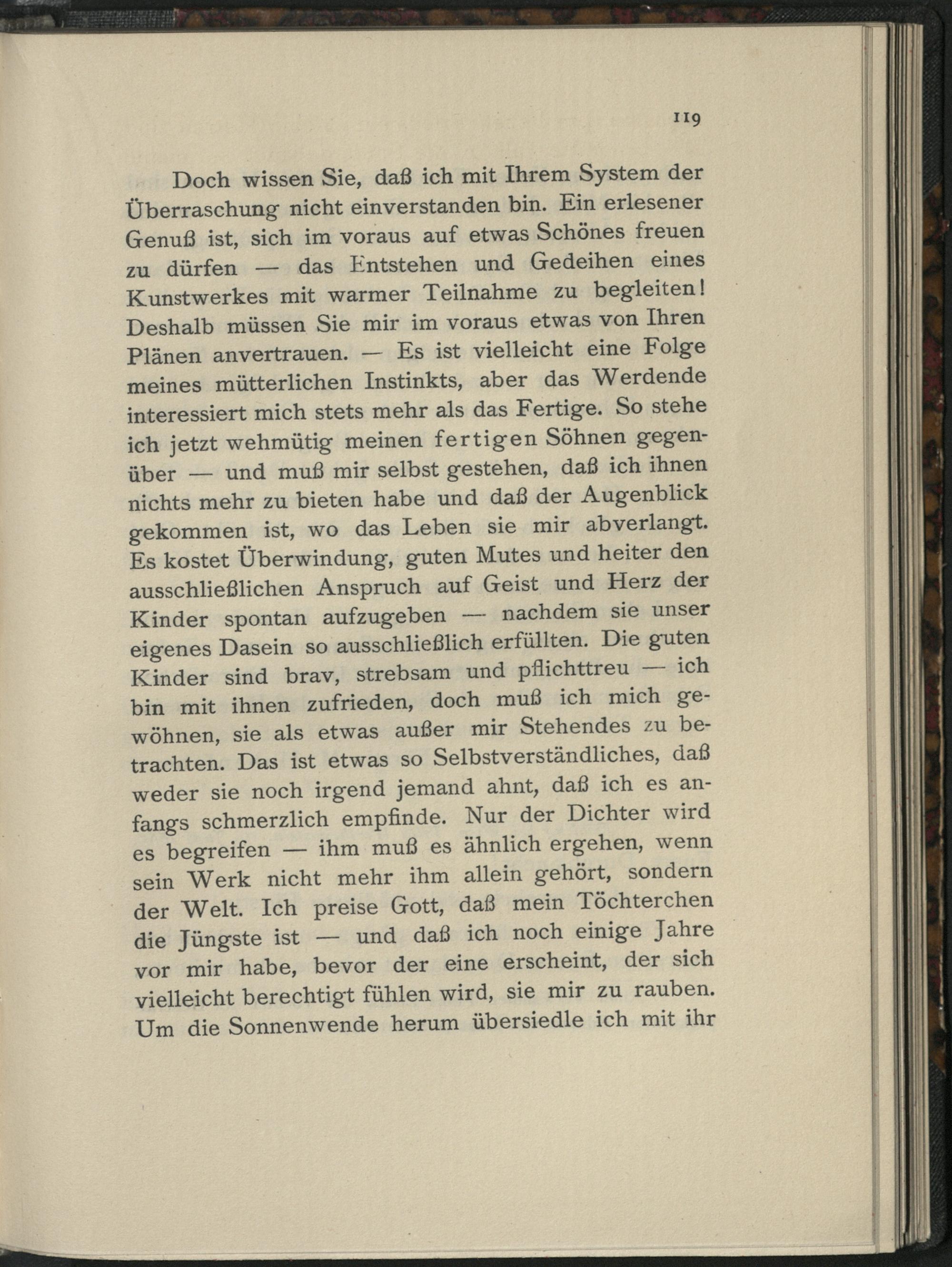 119

Doch wissen Sie, daß ich mit Ihrem System der Überraschung nicht einverstanden bin. Ein erlesener Genuß ist, sich im voraus auf etwas Schönes freuen zu dürfen — das Entstehen und Gedeihen eines Kunstwerkes mit warmer Teilnahme zu begleiten! Deshalb müssen Sie mir im voraus etwas von Ihren Plänen anvertrauen. — Es ist vielleicht eine Folge meines mütterlichen Instinkts, aber das Werdende interessiert mich stets mehr als das Fertige. So stehe ich jetzt wehmütig meinen fertigen Söhnen gegenüber — und muß mir selbst gestehen, daß ich ihnen nichts mehr zu bieten habe und daß der Augenblick gekommen ist, wo das Leben sie mir abverlangt. Es kostet Überwindung, guten Mutes und heiter den ausschließlichen Anspruch auf Geist und Herz der Kinder spontan aufzugeben — nachdem sie unser eigenes Dasein so ausschließlich erfüllten. Die guten Kinder sind brav, strebsam und pflichttreu — ich bin mit ihnen zufrieden, doch muß ich mich gewöhnen, sie als etwas außer mir Stehendes zu betrachten. Das ist etwas so Selbstverständliches, daß weder sie noch irgend jemand ahnt, daß ich es anfangs schmerzlich empfinde. Nur der Dichter wird es begreifen — ihm muß es ähnlich ergehen, wenn sein Werk nicht mehr ihm allein gehört, sondern der Welt. Ich preise Gott, daß mein Töchterchen die Jüngste ist — und daß ich noch einige Jahre vor mir habe, bevor der eine erscheint, der sich vielleicht berechtigt fühlen wird, sie mir zu rauben. Um die Sonnenwende herum übersiedle ich mit ihr